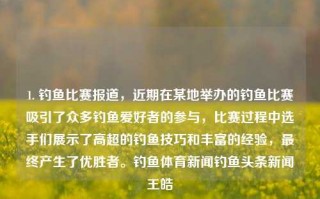 1. 钓鱼比赛报道，近期在某地举办的钓鱼比赛吸引了众多钓鱼爱好者的参与，比赛过程中选手们展示了高超的钓鱼技巧和丰富的经验，最终产生了优胜者。钓鱼体育新闻钓鱼头条新闻王皓